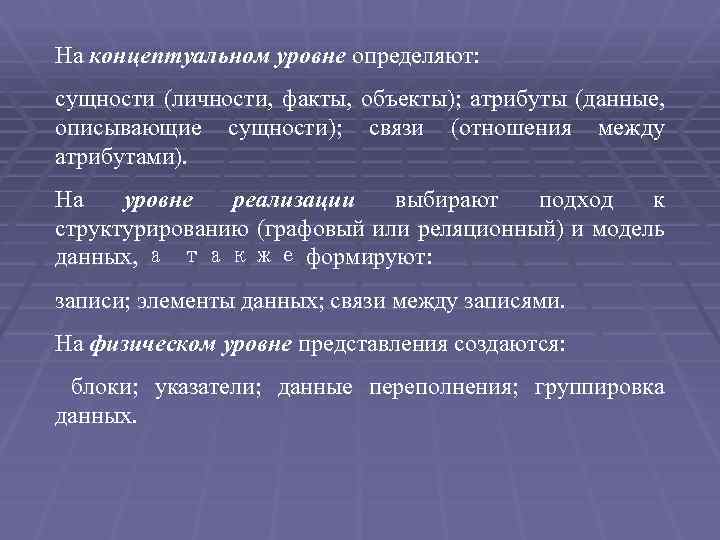 На концептуальном уровне определяют:

сущности (личности, факты, объекты); атрибуты (данные, описывающие сущности); связи (отношения между атрибутами).

На уровне реализации выбирают подход к структурированию (графовый или реляционный) и модель данных, а также формируют:

записи; элементы данных; связи между записями.

На физическом уровне представления создаются:

блоки; указатели; данные переполнения; группировка данных.